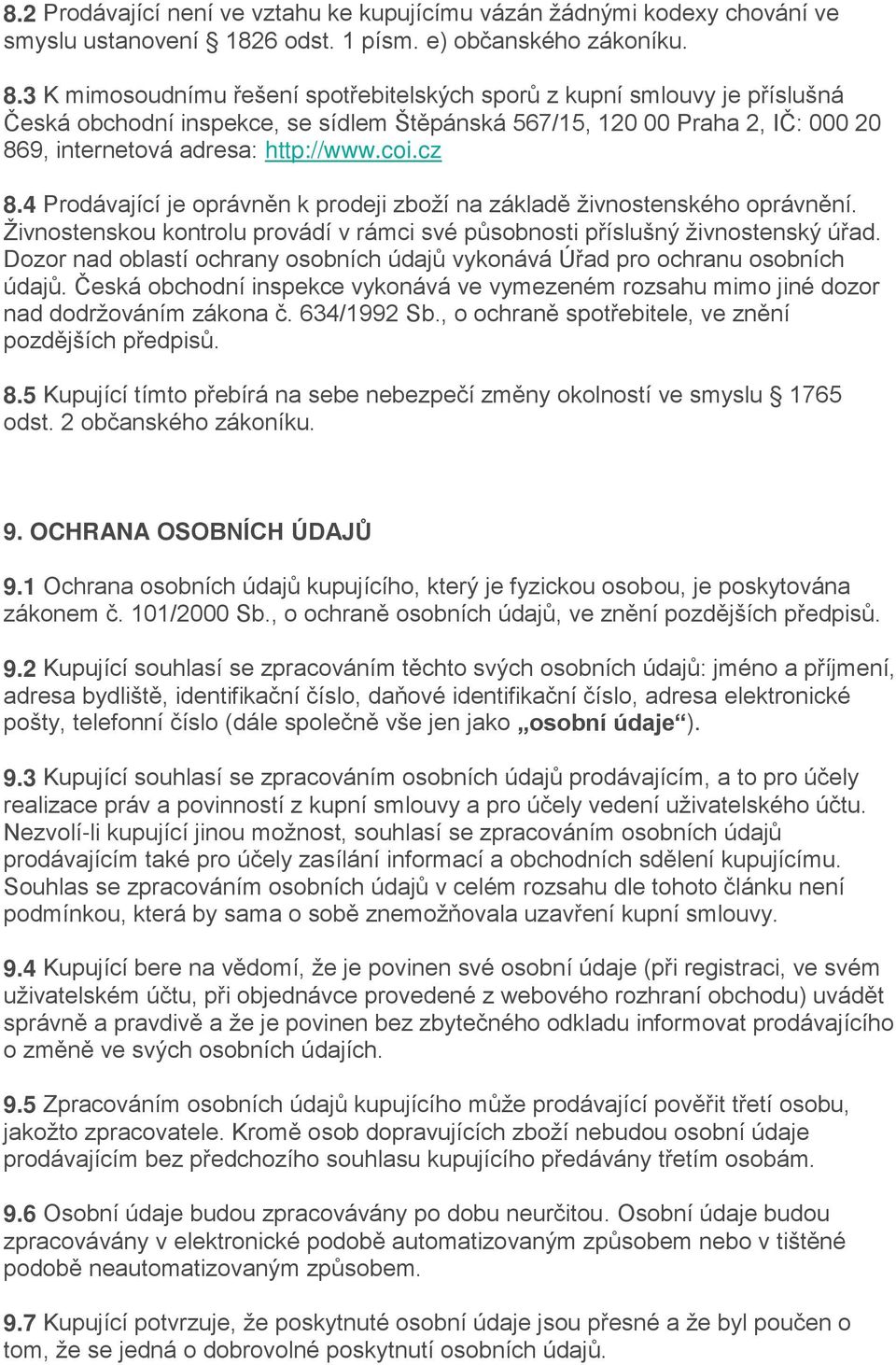 8.2 Prodávající není ve vztahu ke kupujícímu vázán žádnými kodexy chování ve smyslu ustanovení § 1826 odst. 1 písm. e) občanského zákoníku.

8.3 K mimosoudnímu řešení spotřebitelských sporů z kupní smlouvy je příslušná Česká obchodní inspekce, se sídlem Štěpánská 567/15, 120 00 Praha 2, IČ: 000 20 869, internetová adresa: http://www.coi.cz

8.4 Prodávající je oprávněn k prodeji zboží na základě živnostenského oprávnění. Živnostenskou kontrolu provádí v rámci své působnosti příslušný živnostenský úřad. Dozor nad oblastí ochrany osobních údajů vykonává Úřad pro ochranu osobních údajů. Česká obchodní inspekce vykonává ve vymezeném rozsahu mimo jiné dozor nad dodržováním zákona č. 634/1992 Sb., o ochraně spotřebitele, ve znění pozdějších předpisů.

8.5 Kupující tímto přebírá na sebe nebezpečí změny okolností ve smyslu § 1765 odst. 2 občanského zákoníku.

9. OCHRANA OSOBNÍCH ÚDAJŮ

9.1 Ochrana osobních údajů kupujícího, který je fyzickou osobou, je poskytována zákonem č. 101/2000 Sb., o ochraně osobních údajů, ve znění pozdějších předpisů.

9.2 Kupující souhlasí se zpracováním těchto svých osobních údajů: jméno a příjmení, adresa bydliště, identifikační číslo, daňové identifikační číslo, adresa elektronické pošty, telefonní číslo (dále společně vše jen jako „osobní údaje“).

9.3 Kupující souhlasí se zpracováním osobních údajů prodávajícím, a to pro účely realizace práv a povinností z kupní smlouvy a pro účely vedení uživatelského účtu. Nezvolí-li kupující jinou možnost, souhlasí se zpracováním osobních údajů prodávajícím také pro účely zasílání informací a obchodních sdělení kupujícímu. Souhlas se zpracováním osobních údajů v celém rozsahu dle tohoto článku není podmínkou, která by sama o sobě znemožňovala uzavření kupní smlouvy.

9.4 Kupující bere na vědomí, že je povinen své osobní údaje (při registraci, ve svém uživatelském účtu, při objednávce provedené z webového rozhraní obchodu) uvádět správně a pravdivě a že je povinen bez zbytečného odkladu informovat prodávajícího o změně ve svých osobních údajích.

9.5 Zpracováním osobních údajů kupujícího může prodávající pověřit třetí osobu, jakožto zpracovatele. Kromě osob dopravujících zboží nebudou osobní údaje prodávajícím bez předchozího souhlasu kupujícího předávány třetím osobám.

9.6 Osobní údaje budou zpracovávány po dobu neurčitou. Osobní údaje budou zpracovávány v elektronické podobě automatizovaným způsobem nebo v tištěné podobě neautomatizovaným způsobem.

9.7 Kupující potvrzuje, že poskytnuté osobní údaje jsou přesné a že byl poučen o tom, že se jedná o dobrovolné poskytnutí osobních údajů.